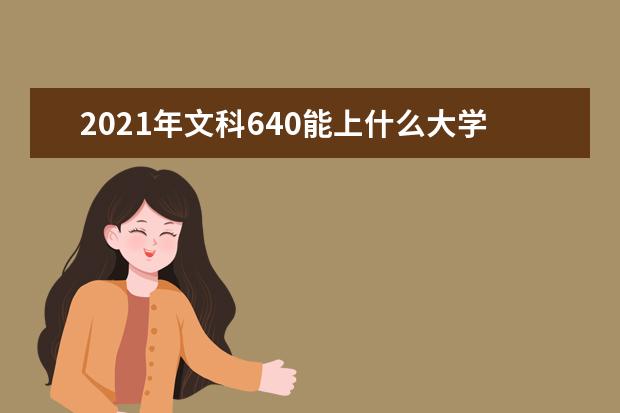 2021年文科640能上什么大学